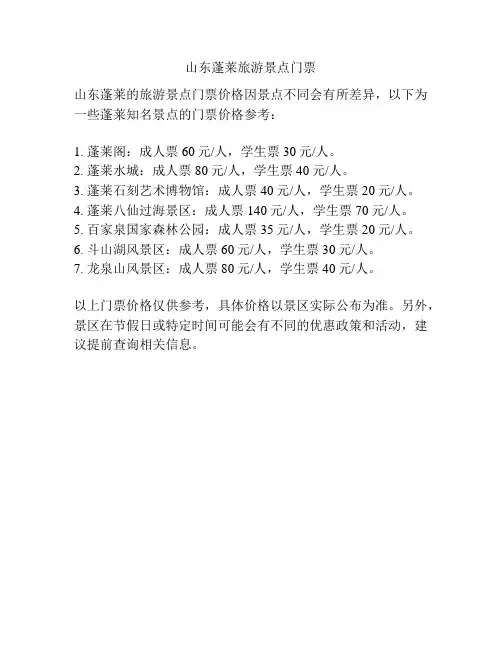 山东蓬莱旅游景点门票

山东蓬莱的旅游景点门票价格因景点不同会有所差异，以下为一些蓬莱知名景点的门票价格参考：

1. 蓬莱阁：成人票 60 元/人，学生票 30 元/人。
2. 蓬莱水城：成人票 80 元/人，学生票 40 元/人。
3. 蓬莱石刻艺术博物馆：成人票 40 元/人，学生票 20 元/人。
4. 蓬莱八仙过海景区：成人票 140 元/人，学生票 70 元/人。
5. 百家泉国家森林公园：成人票 35 元/人，学生票 20 元/人。
6. 斗山湖风景区：成人票 60 元/人，学生票 30 元/人。
7. 龙泉山风景区：成人票 80 元/人，学生票 40 元/人。

以上门票价格仅供参考，具体价格以景区实际公布为准。另外，景区在节假日或特定时间可能会有不同的优惠政策和活动，建议提前查询相关信息。